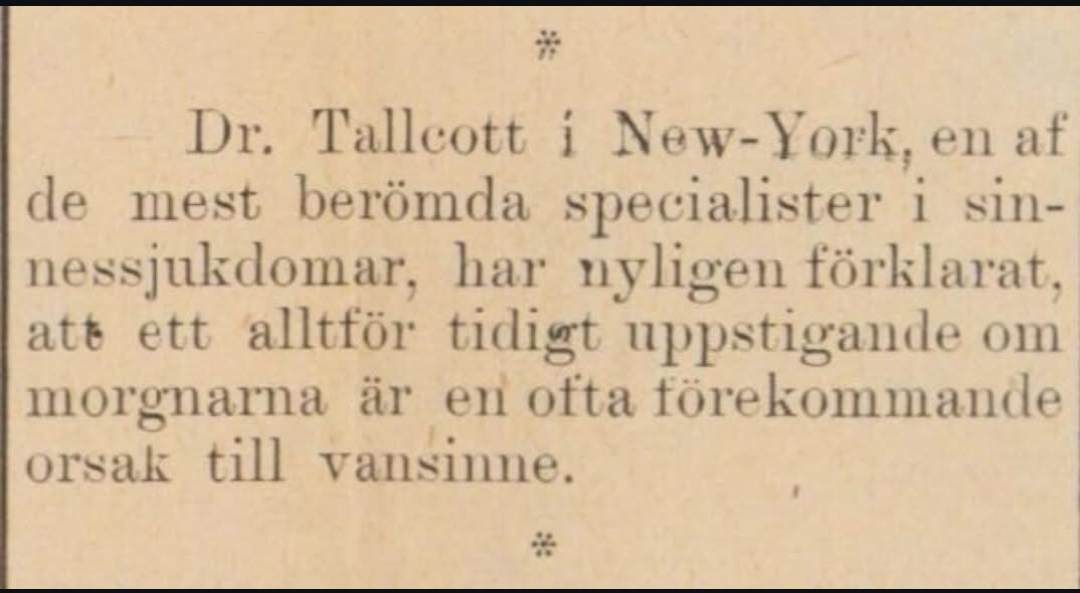 *

Dr. Tallcott i New-York, en af de mest berömda specialister i sinnessjukdomar, har nyligen förklarat, att ett alltför tidigt uppstigande om morgnarna är en ofta förekommande orsak till vansinne.

*